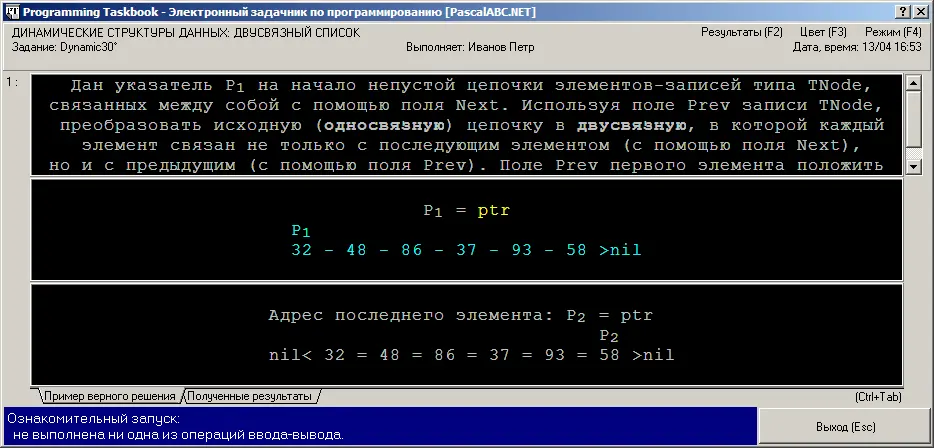 Programming Taskbook - Электронный задачник по программированию [PascalABC.NET]
? X

ДИНАМИЧЕСКИЕ СТРУКТУРЫ ДАННЫХ: ДВУСВЯЗНЫЙ СПИСОК
Задание: Dynamic30°
Выполняет: Иванов Петр
Результаты (F2) Цвет (F3) Режим (F4)
Дата, время: 13/04 16:53

1:
Дан указатель $P_1$ на начало непустой цепочки элементов-записей типа TNode, связанных между собой с помощью поля Next. Используя поле Prev записи TNode, преобразовать исходную (односвязную) цепочку в двусвязную, в которой каждый элемент связан не только с последующим элементом (с помощью поля Next), но и с предыдущим (с помощью поля Prev). Поле Prev первого элемента положить

$P_1$ = ptr
$P_1$
32 - 48 - 86 - 37 - 93 - 58 >nil

Адрес последнего элемента: $P_2$ = ptr
$P_2$
nil< 32 = 48 = 86 = 37 = 93 = 58 >nil

Пример верного решения
Полученные результаты
(Ctrl+Tab)

Ознакомительный запуск:
не выполнена ни одна из операций ввода-вывода.
Выход (Esc)